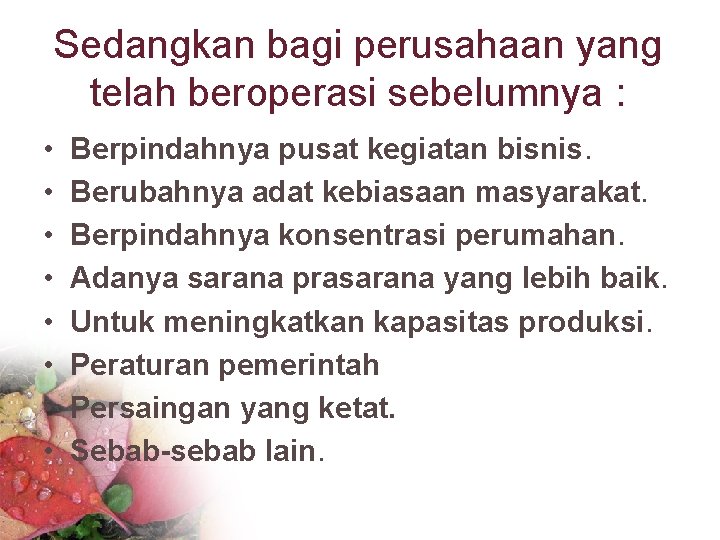 Sedangkan bagi perusahaan yang telah beroperasi sebelumnya :

• Berpindahnya pusat kegiatan bisnis.
• Berubahnya adat kebiasaan masyarakat.
• Berpindahnya konsentrasi perumahan.
• Adanya sarana prasarana yang lebih baik.
• Untuk meningkatkan kapasitas produksi.
• Peraturan pemerintah
• Persaingan yang ketat.
• Sebab-sebab lain.